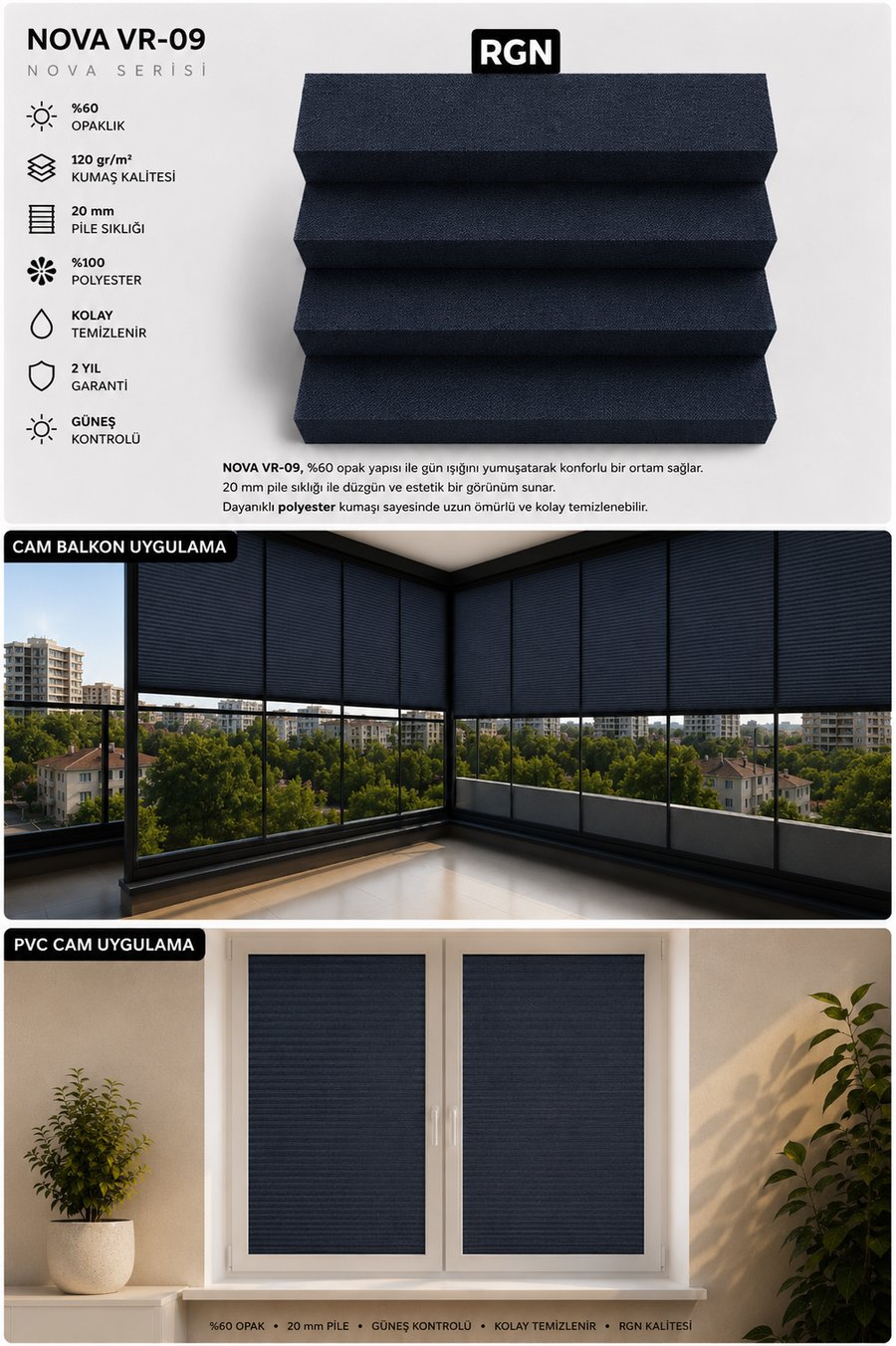 NOVA VR-09
NOVA SERİSİ

RGN

%60
OPAKLIK

120 gr/m²
KUMAŞ KALİTESİ

20 mm
PİLE SIKLIĞI

%100
POLYESTER

KOLAY
TEMİZLENİR

2 YIL
GARANTİ

GÜNEŞ
KONTROLÜ

NOVA VR-09, %60 opak yapısı ile gün ışığını yumuşatarak konforlu bir ortam sağlar.
20 mm pile sıklığı ile düzgün ve estetik bir görünüm sunar.
Dayanıklı polyester kumaşı sayesinde uzun ömürlü ve kolay temizlenebilir.

CAM BALKON UYGULAMA

PVC CAM UYGULAMA

%60 OPAK • 20 mm PİLE • GÜNEŞ KONTROLÜ • KOLAY TEMİZLENİR • RGN KALİTESİ